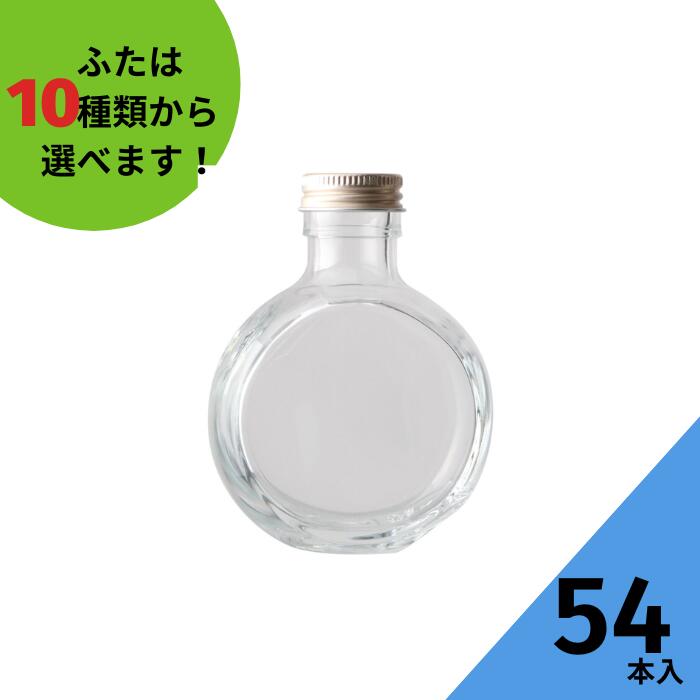 ふたは
10種類から
選べます！

54
本入